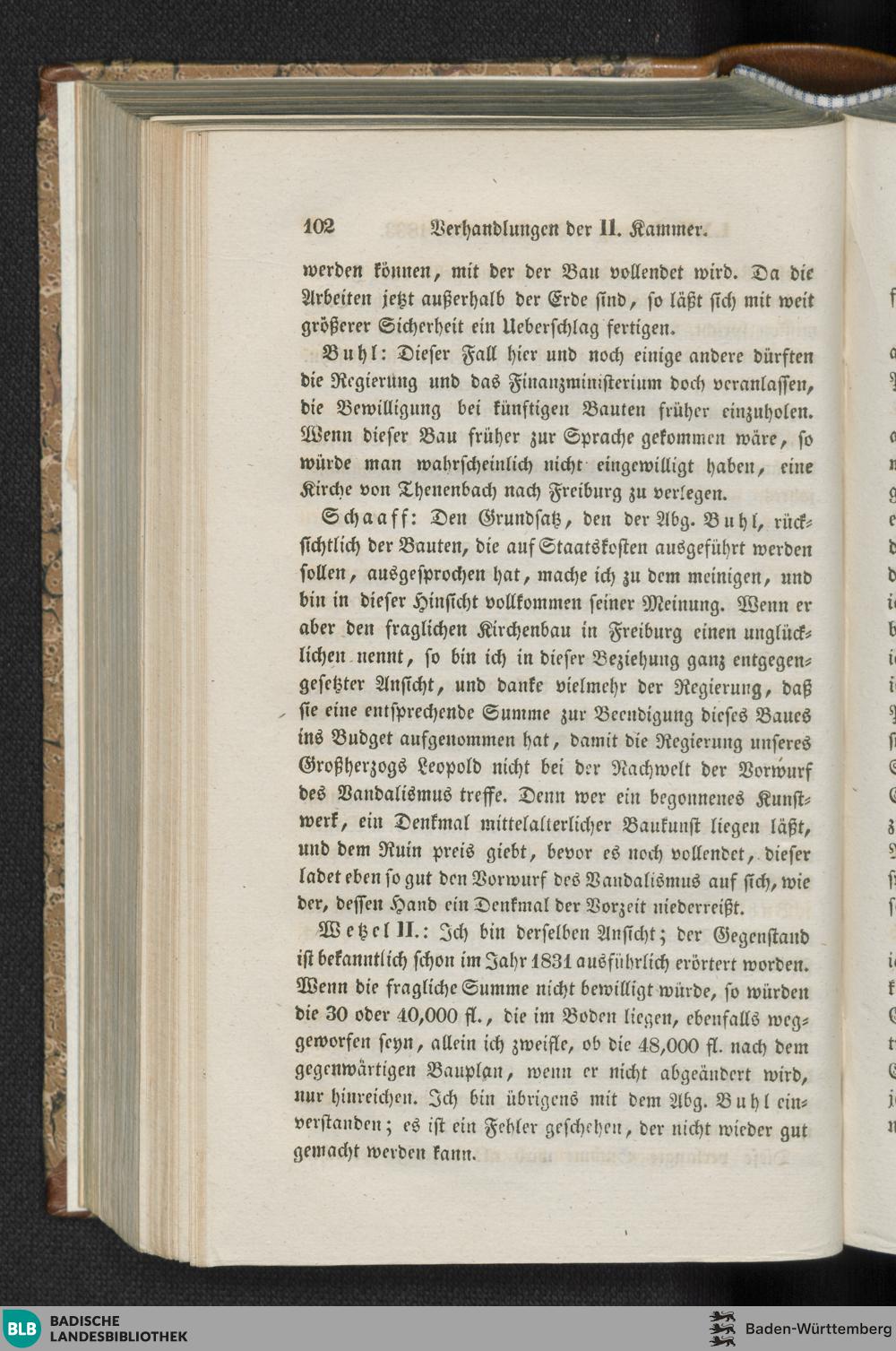 102 Verhandlungen der II. Kammer.

werden können, mit der der Bau vollendet wird. Da die Arbeiten jetzt außerhalb der Erde sind, so läßt sich mit weit größerer Sicherheit ein Ueberschlag fertigen.

Buhl: Dieser Fall hier und noch einige andere dürften die Regierung und das Finanzministerium doch veranlassen, die Bewilligung bei künftigen Bauten früher einzuholen. Wenn dieser Bau früher zur Sprache gekommen wäre, so würde man wahrscheinlich nicht eingewilligt haben, eine Kirche von Thenenbach nach Freiburg zu verlegen.

Schaaff: Den Grundsatz, den der Abg. Buhl, rücksichtlich der Bauten, die auf Staatskosten ausgeführt werden sollen, ausgesprochen hat, mache ich zu dem meinigen, und bin in dieser Hinsicht vollkommen seiner Meinung. Wenn er aber den fraglichen Kirchenbau in Freiburg einen unglücklichen nennt, so bin ich in dieser Beziehung ganz entgegengesetzter Ansicht, und danke vielmehr der Regierung, daß sie eine entsprechende Summe zur Beendigung dieses Baues ins Budget aufgenommen hat, damit die Regierung unseres Großherzogs Leopold nicht bei der Nachwelt der Vorwurf des Vandalismus treffe. Denn wer ein begonnenes Kunstwerk, ein Denkmal mittelalterlicher Baukunst liegen läßt, und dem Ruin preis giebt, bevor es noch vollendet, dieser ladet eben so gut den Vorwurf des Vandalismus auf sich, wie der, dessen Hand ein Denkmal der Vorzeit niederreißt.

Wetzel II.: Ich bin derselben Ansicht; der Gegenstand ist bekanntlich schon im Jahr 1831 ausführlich erörtert worden. Wenn die fragliche Summe nicht bewilligt würde, so würden die 30 oder 40,000 fl., die im Boden liegen, ebenfalls weggeworfen seyn, allein ich zweifle, ob die 48,000 fl. nach dem gegenwärtigen Bauplan, wenn er nicht abgeändert wird, nur hinreichen. Ich bin übrigens mit dem Abg. Buhl einverstanden; es ist ein Fehler geschehen, der nicht wieder gut gemacht werden kann.

BLB BADISCHE LANDESBIBLIOTHEK

Baden-Württemberg